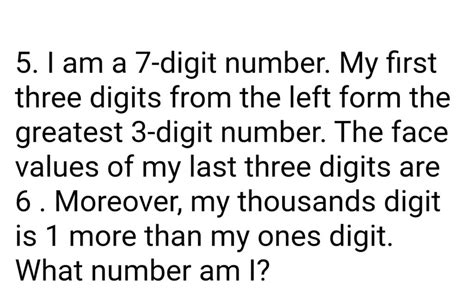 5. I am a 7-digit number. My first three digits from the left form the greatest 3-digit number. The face values of my last three digits are 6 . Moreover, my thousands digit is 1 more than my ones digit. What number am I?